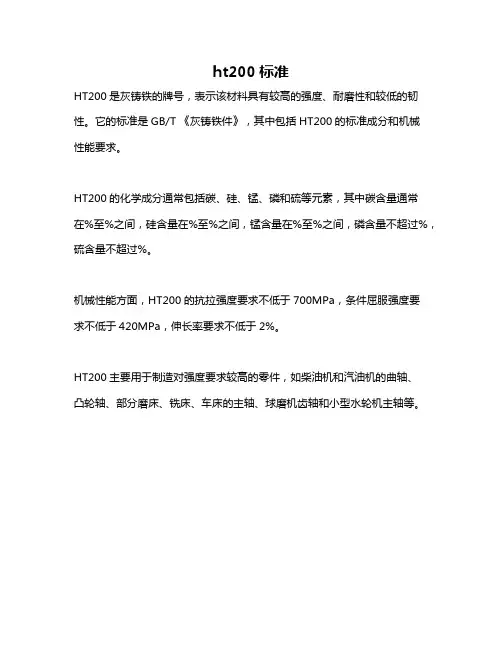 ht200 标准

HT200 是灰铸铁的牌号，表示该材料具有较高的强度、耐磨性和较低的韧性。它的标准是 GB/T 《灰铸铁件》，其中包括 HT200 的标准成分和机械性能要求。

HT200 的化学成分通常包括碳、硅、锰、磷和硫等元素，其中碳含量通常在%至%之间，硅含量在%至%之间，锰含量在%至%之间，磷含量不超过%，硫含量不超过%。

机械性能方面，HT200 的抗拉强度要求不低于 700MPa，条件屈服强度要求不低于 420MPa，伸长率要求不低于 2%。

HT200 主要用于制造对强度要求较高的零件，如柴油机和汽油机的曲轴、凸轮轴、部分磨床、铣床、车床的主轴、球磨机齿轴和小型水轮机主轴等。